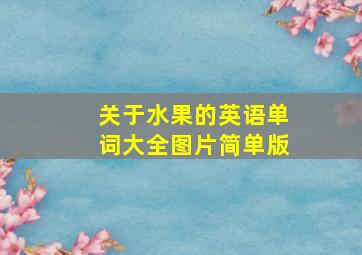 关于水果的英语单词大全图片简单版